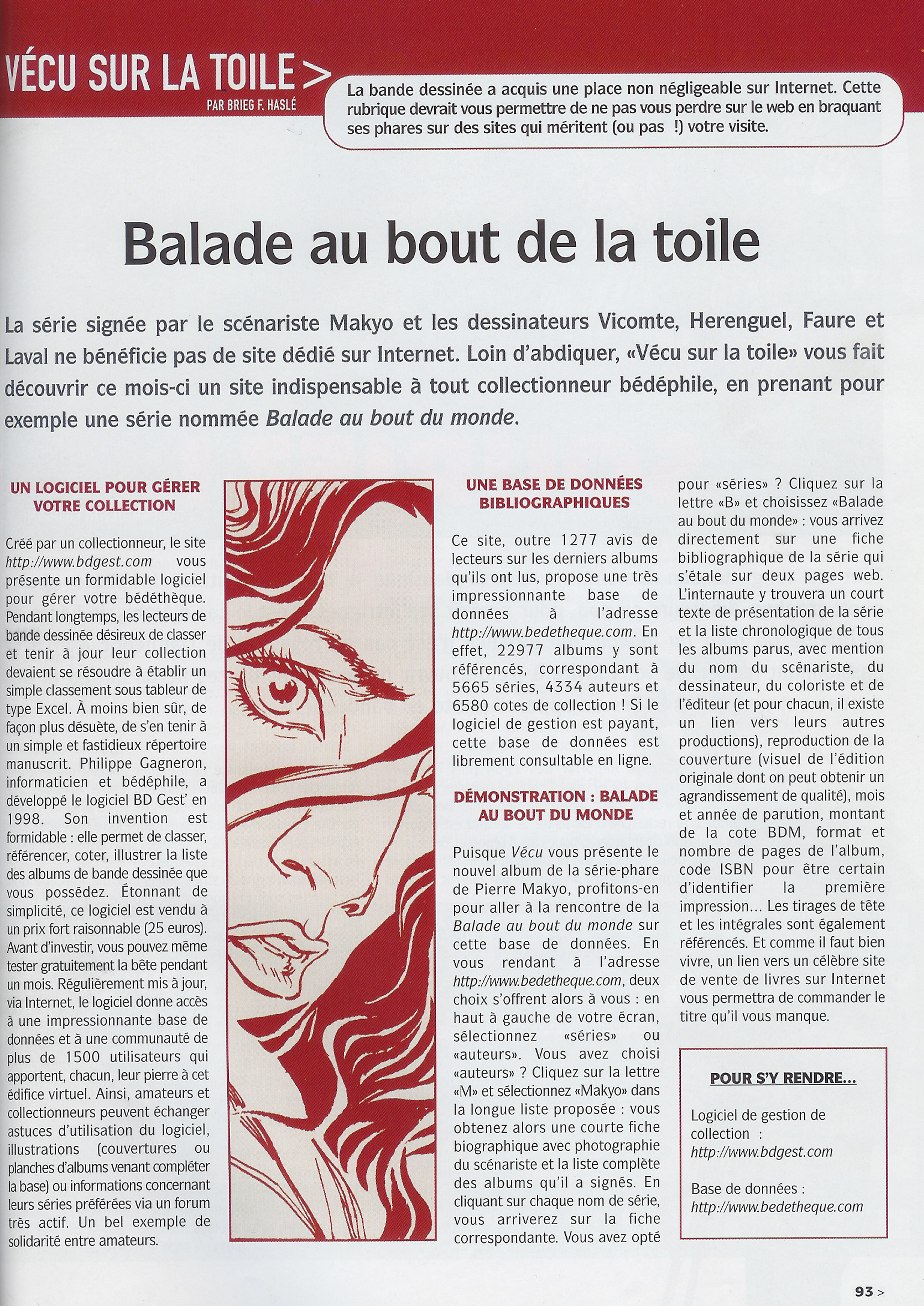 VÉCU SUR LA TOILE >
PAR BRIEG F. HASLÉ

La bande dessinée a acquis une place non négligeable sur Internet. Cette rubrique devrait vous permettre de ne pas vous perdre sur le web en braquant ses phares sur des sites qui méritent (ou pas !) votre visite.

Balade au bout de la toile

La série signée par le scénariste Makyo et les dessinateurs Vicomte, Herenguel, Faure et Laval ne bénéficie pas de site dédié sur Internet. Loin d'abdiquer, «Vécu sur la toile» vous fait découvrir ce mois-ci un site indispensable à tout collectionneur bédéphile, en prenant pour exemple une série nommée Balade au bout du monde.

UN LOGICIEL POUR GÉRER VOTRE COLLECTION

Créé par un collectionneur, le site http://www.bdgest.com vous présente un formidable logiciel pour gérer votre bédéthèque. Pendant longtemps, les lecteurs de bande dessinée désireux de classer et tenir à jour leur collection devaient se résoudre à établir un simple classement sous tableur de type Excel. À moins bien sûr, de façon plus désuète, de s'en tenir à un simple et fastidieux répertoire manuscrit. Philippe Gagneron, informaticien et bédéphile, a développé le logiciel BD Gest' en 1998. Son invention est formidable : elle permet de classer, référencer, coter, illustrer la liste des albums de bande dessinée que vous possédez. Étonnant de simplicité, ce logiciel est vendu à un prix fort raisonnable (25 euros). Avant d'investir, vous pouvez même tester gratuitement la bête pendant un mois. Régulièrement mis à jour, via Internet, le logiciel donne accès à une impressionnante base de données et à une communauté de plus de 1500 utilisateurs qui apportent, chacun, leur pierre à cet édifice virtuel. Ainsi, amateurs et collectionneurs peuvent échanger astuces d'utilisation du logiciel, illustrations (couvertures ou planches d'albums venant compléter la base) ou informations concernant leurs séries préférées via un forum très actif. Un bel exemple de solidarité entre amateurs.

UNE BASE DE DONNÉES BIBLIOGRAPHIQUES

Ce site, outre 1277 avis de lecteurs sur les derniers albums qu'ils ont lus, propose une très impressionnante base de données à l'adresse http://www.bedetheque.com. En effet, 22977 albums y sont référencés, correspondant à 5665 séries, 4334 auteurs et 6580 cotes de collection ! Si le logiciel de gestion est payant, cette base de données est librement consultable en ligne.

DÉMONSTRATION : BALADE AU BOUT DU MONDE

Puisque Vécu vous présente le nouvel album de la série-phare de Pierre Makyo, profitons-en pour aller à la rencontre de la Balade au bout du monde sur cette base de données. En vous rendant à l'adresse http://www.bedetheque.com, deux choix s'offrent alors à vous : en haut à gauche de votre écran, sélectionnez «séries» ou «auteurs». Vous avez choisi «auteurs» ? Cliquez sur la lettre «M» et sélectionnez «Makyo» dans la longue liste proposée : vous obtenez alors une courte fiche biographique avec photographie du scénariste et la liste complète des albums qu'il a signés. En cliquant sur chaque nom de série, vous arriverez sur la fiche correspondante. Vous avez opté pour «séries» ? Cliquez sur la lettre «B» et choisissez «Balade au bout du monde» : vous arrivez directement sur une fiche bibliographique de la série qui s'étale sur deux pages web. L'internaute y trouvera un court texte de présentation de la série et la liste chronologique de tous les albums parus, avec mention du nom du scénariste, du dessinateur, du coloriste et de l'éditeur (et pour chacun, il existe un lien vers leurs autres productions), reproduction de la couverture (visuel de l'édition originale dont on peut obtenir un agrandissement de qualité), mois et année de parution, montant de la cote BDM, format et nombre de pages de l'album, code ISBN pour être certain d'identifier la première impression... Les tirages de tête et les intégrales sont également référencés. Et comme il faut bien vivre, un lien vers un célèbre site de vente de livres sur Internet vous permettra de commander le titre qu'il vous manque.

POUR S'Y RENDRE...

Logiciel de gestion de collection : http://www.bdgest.com

Base de données : http://www.bedetheque.com

93 >